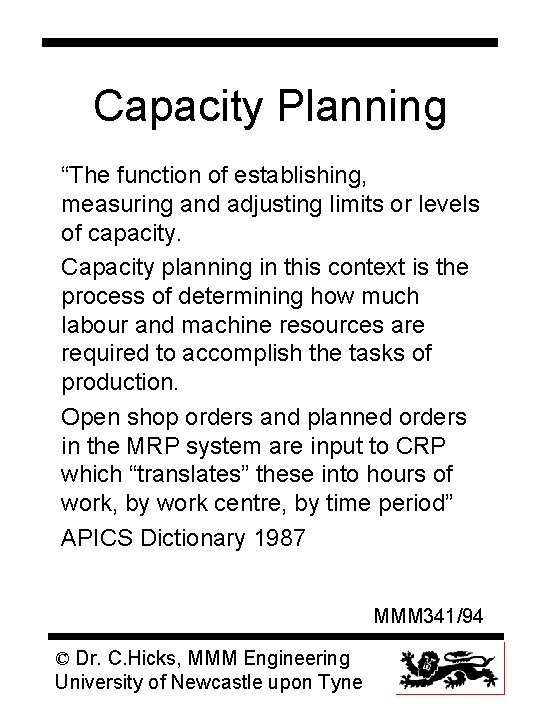 Capacity Planning

“The function of establishing, measuring and adjusting limits or levels of capacity.

Capacity planning in this context is the process of determining how much labour and machine resources are required to accomplish the tasks of production.

Open shop orders and planned orders in the MRP system are input to CRP which “translates” these into hours of work, by work centre, by time period”

APICS Dictionary 1987

MMM341/94

© Dr. C.Hicks, MMM Engineering
University of Newcastle upon Tyne